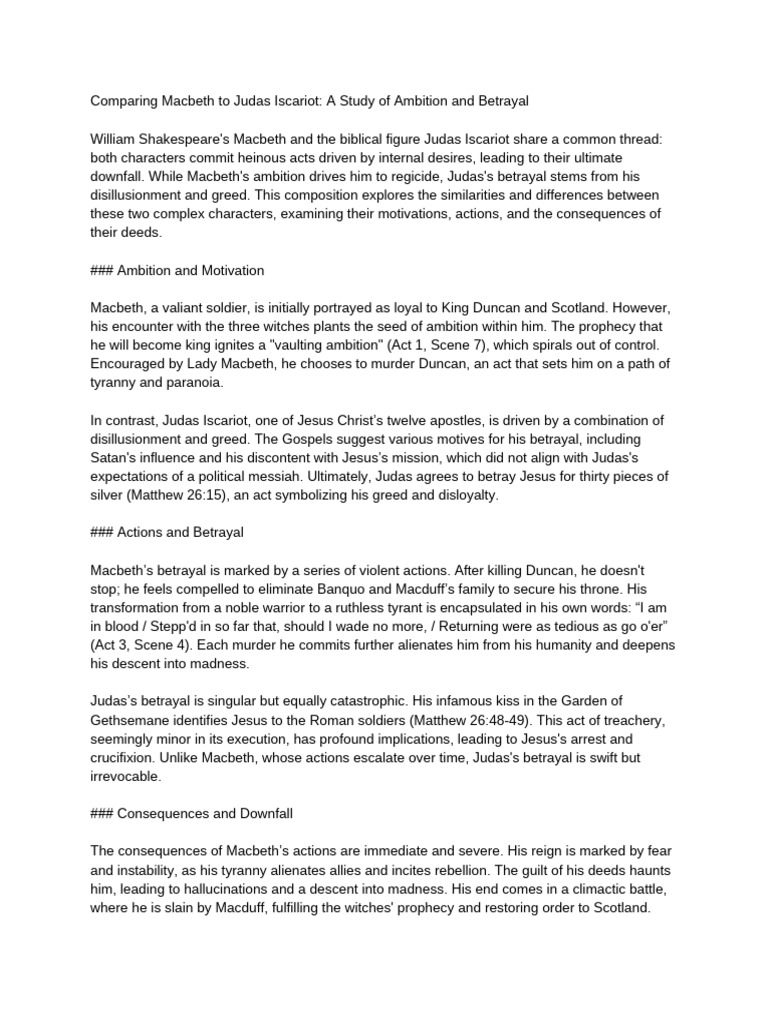 Comparing Macbeth to Judas Iscariot: A Study of Ambition and Betrayal

William Shakespeare's Macbeth and the biblical figure Judas Iscariot share a common thread: both characters commit heinous acts driven by internal desires, leading to their ultimate downfall. While Macbeth's ambition drives him to regicide, Judas's betrayal stems from his disillusionment and greed. This composition explores the similarities and differences between these two complex characters, examining their motivations, actions, and the consequences of their deeds.

### Ambition and Motivation

Macbeth, a valiant soldier, is initially portrayed as loyal to King Duncan and Scotland. However, his encounter with the three witches plants the seed of ambition within him. The prophecy that he will become king ignites a "vaulting ambition" (Act 1, Scene 7), which spirals out of control. Encouraged by Lady Macbeth, he chooses to murder Duncan, an act that sets him on a path of tyranny and paranoia.

In contrast, Judas Iscariot, one of Jesus Christ's twelve apostles, is driven by a combination of disillusionment and greed. The Gospels suggest various motives for his betrayal, including Satan's influence and his discontent with Jesus's mission, which did not align with Judas's expectations of a political messiah. Ultimately, Judas agrees to betray Jesus for thirty pieces of silver (Matthew 26:15), an act symbolizing his greed and disloyalty.

### Actions and Betrayal

Macbeth's betrayal is marked by a series of violent actions. After killing Duncan, he doesn't stop; he feels compelled to eliminate Banquo and Macduff's family to secure his throne. His transformation from a noble warrior to a ruthless tyrant is encapsulated in his own words: "I am in blood / Stepp'd in so far that, should I wade no more, / Returning were as tedious as go o'er" (Act 3, Scene 4). Each murder he commits further alienates him from his humanity and deepens his descent into madness.

Judas's betrayal is singular but equally catastrophic. His infamous kiss in the Garden of Gethsemane identifies Jesus to the Roman soldiers (Matthew 26:48-49). This act of treachery, seemingly minor in its execution, has profound implications, leading to Jesus's arrest and crucifixion. Unlike Macbeth, whose actions escalate over time, Judas's betrayal is swift but irrevocable.

### Consequences and Downfall

The consequences of Macbeth's actions are immediate and severe. His reign is marked by fear and instability, as his tyranny alienates allies and incites rebellion. The guilt of his deeds haunts him, leading to hallucinations and a descent into madness. His end comes in a climactic battle, where he is slain by Macduff, fulfilling the witches' prophecy and restoring order to Scotland.